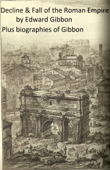 Decline & Fall of the Roman Empire
by Edward Gibbon
Plus biographies of Gibbon